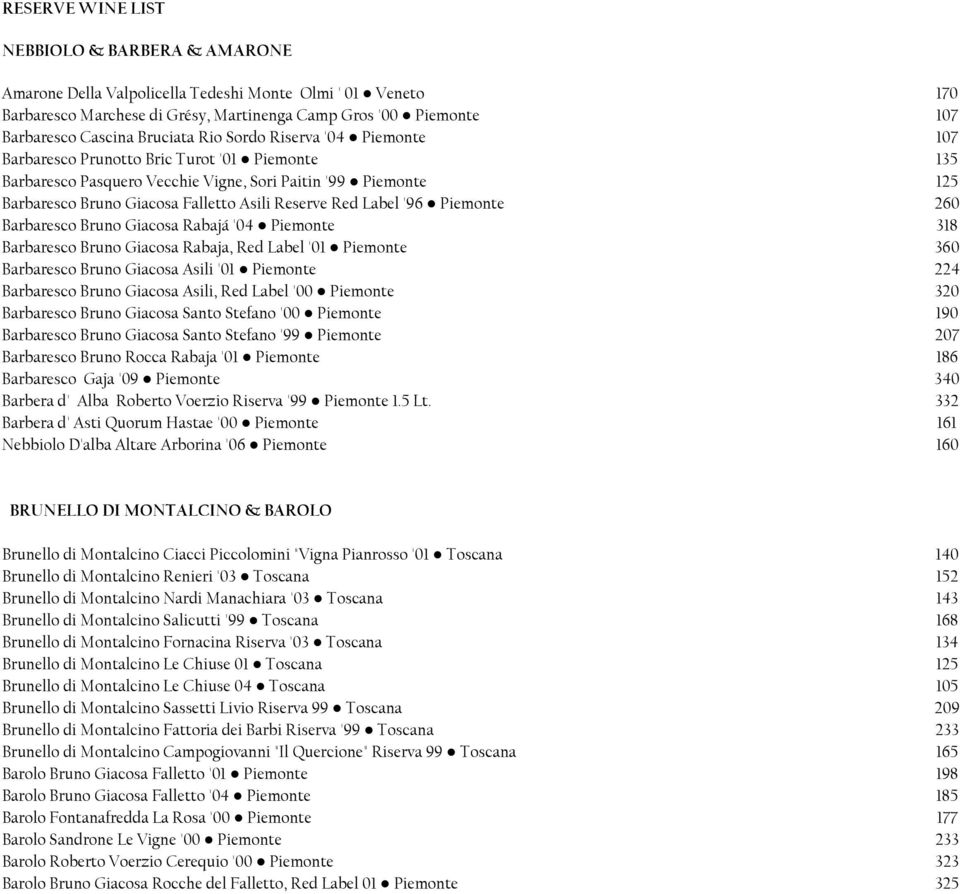 RESERVE WINE LIST

NEBBIOLO & BARBERA & AMARONE

Amarone Della Valpolicella Tedeshi Monte Olmi ' 01 ● Veneto 170
Barbaresco Marchese di Grésy, Martinenga Camp Gros '00 ● Piemonte 107
Barbaresco Cascina Bruciata Rio Sordo Riserva '04 ● Piemonte 107
Barbaresco Prunotto Bric Turot '01 ● Piemonte 135
Barbaresco Pasquero Vecchie Vigne, Sori Paitin '99 ● Piemonte 125
Barbaresco Bruno Giacosa Falletto Asili Reserve Red Label '96 ● Piemonte 260
Barbaresco Bruno Giacosa Rabajá '04 ● Piemonte 318
Barbaresco Bruno Giacosa Rabaja, Red Label '01 ● Piemonte 360
Barbaresco Bruno Giacosa Asili '01 ● Piemonte 224
Barbaresco Bruno Giacosa Asili, Red Label '00 ● Piemonte 320
Barbaresco Bruno Giacosa Santo Stefano '00 ● Piemonte 190
Barbaresco Bruno Giacosa Santo Stefano '99 ● Piemonte 207
Barbaresco Bruno Rocca Rabaja '01 ● Piemonte 186
Barbaresco Gaja '09 ● Piemonte 340
Barbera d' Alba Roberto Voerzio Riserva '99 ● Piemonte 1.5 Lt. 332
Barbera d' Asti Quorum Hastae '00 ● Piemonte 161
Nebbiolo D'alba Altare Arborina '06 ● Piemonte 160

BRUNELLO DI MONTALCINO & BAROLO

Brunello di Montalcino Ciacci Piccolomini "Vigna Pianrosso '01 ● Toscana 140
Brunello di Montalcino Renieri '03 ● Toscana 152
Brunello di Montalcino Nardi Manachiara '03 ● Toscana 143
Brunello di Montalcino Salicutti '99 ● Toscana 168
Brunello di Montalcino Fornacina Riserva '03 ● Toscana 134
Brunello di Montalcino Le Chiuse 01 ● Toscana 125
Brunello di Montalcino Le Chiuse 04 ● Toscana 105
Brunello di Montalcino Sassetti Livio Riserva 99 ● Toscana 209
Brunello di Montalcino Fattoria dei Barbi Riserva '99 ● Toscana 233
Brunello di Montalcino Campogiovanni "Il Quercione" Riserva 99 ● Toscana 165
Barolo Bruno Giacosa Falletto '01 ● Piemonte 198
Barolo Bruno Giacosa Falletto '04 ● Piemonte 185
Barolo Fontanafredda La Rosa '00 ● Piemonte 177
Barolo Sandrone Le Vigne '00 ● Piemonte 233
Barolo Roberto Voerzio Cerequio '00 ● Piemonte 323
Barolo Bruno Giacosa Rocche del Falletto, Red Label 01 ● Piemonte 325